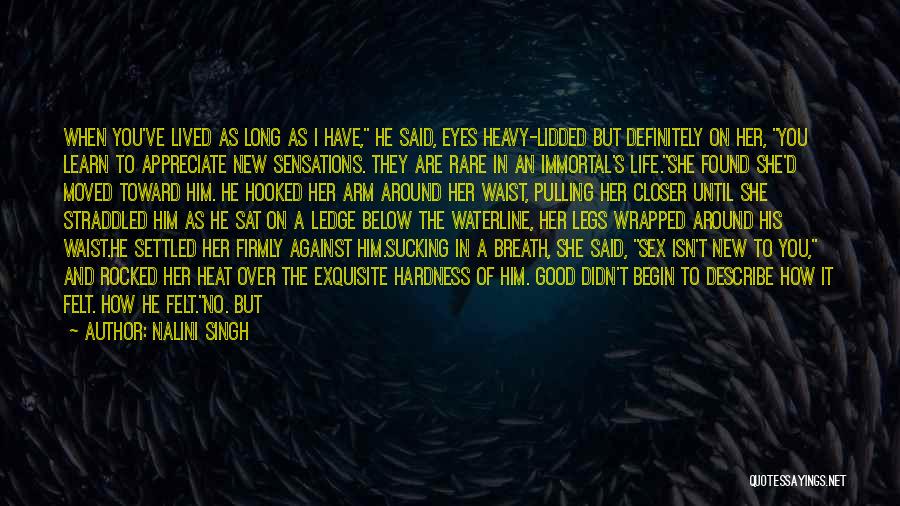 WHEN YOU'VE LIVED AS LONG AS I HAVE," HE SAID, EYES HEAVY-LIDDED BUT DEFINITELY ON HER, "YOU LEARN TO APPRECIATE NEW SENSATIONS. THEY ARE RARE IN AN IMMORTAL'S LIFE."SHE FOUND SHE'D MOVED TOWARD HIM. HE HOOKED HER ARM AROUND HER WAIST, PULLING HER CLOSER UNTIL SHE STRADDLED HIM AS HE SAT ON A LEDGE BELOW THE WATERLINE, HER LEGS WRAPPED AROUND HIS WAIST.HE SETTLED HER FIRMLY AGAINST HIM.SUCKING IN A BREATH, SHE SAID, "SEX ISN'T NEW TO YOU," AND ROCKED HER HEAT OVER THE EXQUISITE HARDNESS OF HIM. GOOD DIDN'T BEGIN TO DESCRIBE HOW IT FELT. HOW HE FELT."NO. BUT

— AUTHOR: NALINI SINGH

QUOTESSAYINGS.NET